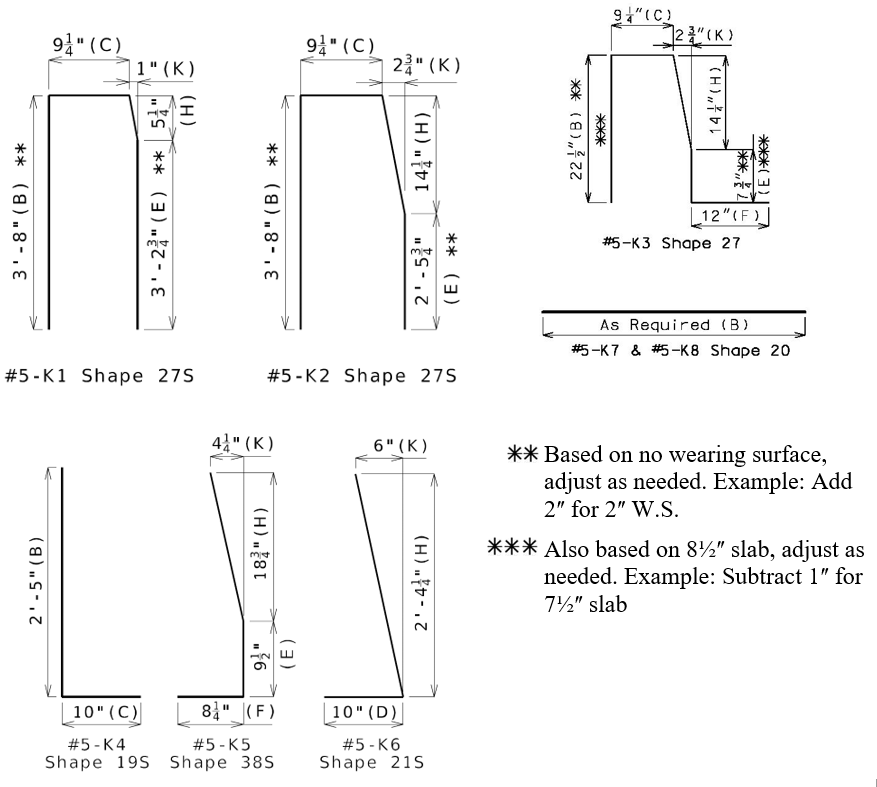 $9\frac{1}{4}$"(C)
1"(K)
$5\frac{1}{4}$"
(H)
3'-8"(B) **
3'-$2\frac{3}{4}$"(E) **
#5-K1 Shape 27S

$9\frac{1}{4}$"(C)
$2\frac{3}{4}$"(K)
$14\frac{1}{4}$"(H)
3'-8"(B) **
2'-$5\frac{3}{4}$"
(E) **
#5-K2 Shape 27S

$9\frac{1}{4}$"(C)
$2\frac{3}{4}$"(K)
$14\frac{1}{4}$"(H)
$22\frac{1}{2}$"(B) ** ***
$7\frac{3}{4}$"(E) ** ***
12"(F)
#5-K3 Shape 27

As Required (B)
#5-K7 & #5-K8 Shape 20

2'-5"(B)
10"(C)
#5-K4
Shape 19S

$4\frac{1}{4}$"(K)
$18\frac{3}{4}$"(H)
$9\frac{1}{2}$"
(E)
$8\frac{1}{4}$"
(F)
#5-K5
Shape 38S

6"(K)
2'-$4\frac{1}{4}$"(H)
10"(D)
#5-K6
Shape 21S

** Based on no wearing surface, adjust as needed. Example: Add 2″ for 2″ W.S.

*** Also based on 8½″ slab, adjust as needed. Example: Subtract 1″ for 7½″ slab